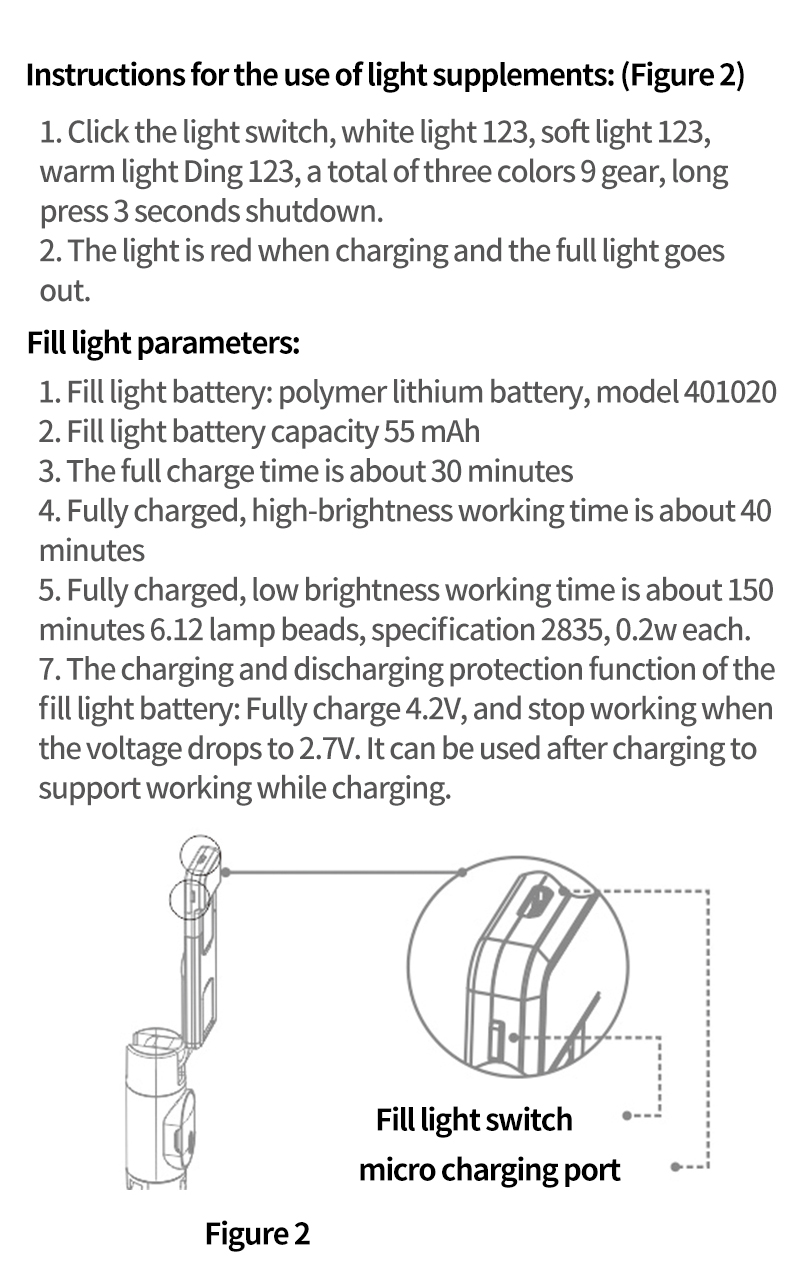 Instructions for the use of light supplements: (Figure 2)

1. Click the light switch, white light 123, soft light 123, warm light Ding 123, a total of three colors 9 gear, long press 3 seconds shutdown.
2. The light is red when charging and the full light goes out.

Fill light parameters:

1. Fill light battery: polymer lithium battery, model 401020
2. Fill light battery capacity 55 mAh
3. The full charge time is about 30 minutes
4. Fully charged, high-brightness working time is about 40 minutes
5. Fully charged, low brightness working time is about 150 minutes 6.12 lamp beads, specification 2835, 0.2w each.
7. The charging and discharging protection function of the fill light battery: Fully charge 4.2V, and stop working when the voltage drops to 2.7V. It can be used after charging to support working while charging.

Fill light switch

micro charging port

Figure 2